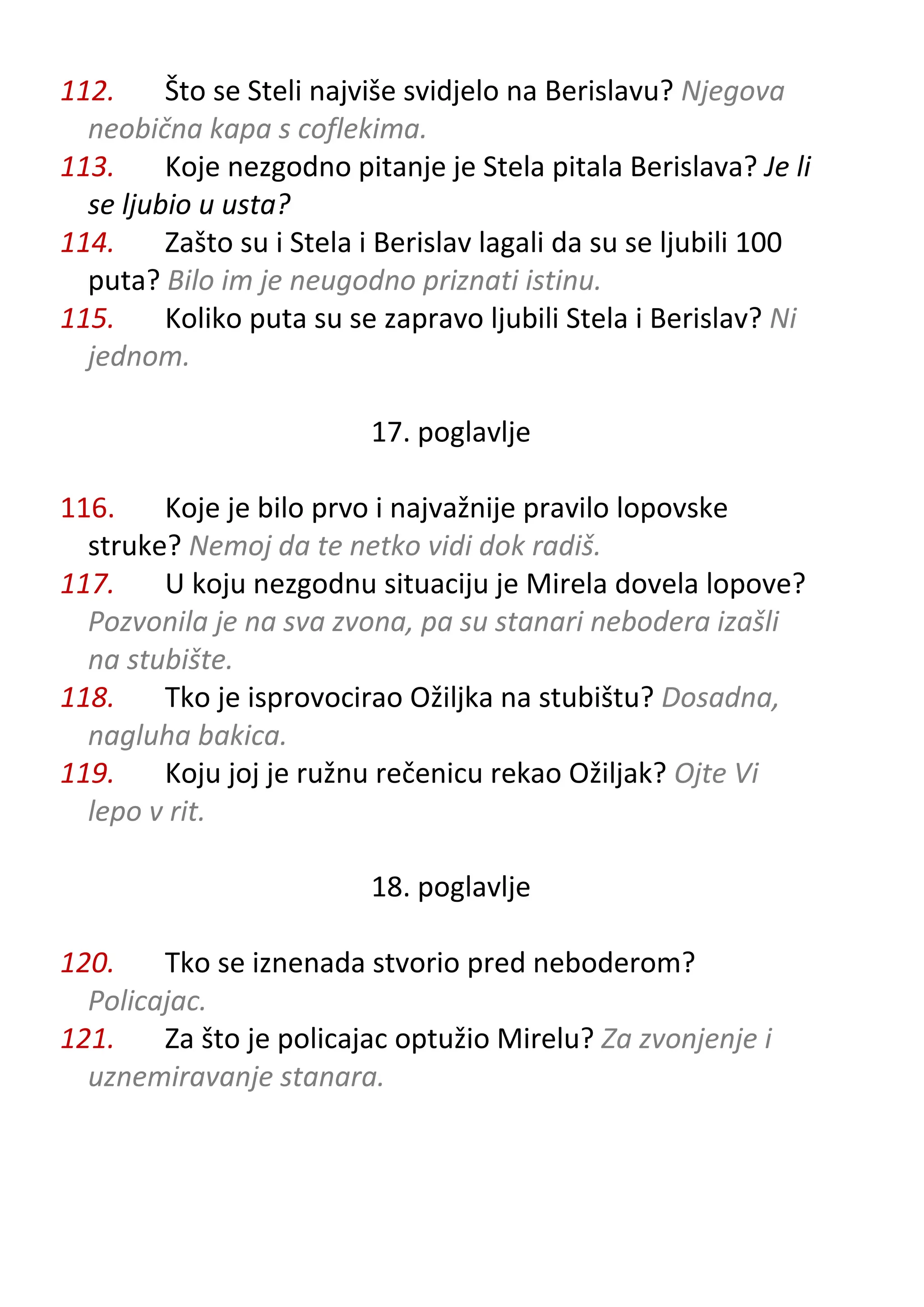 112. Što se Steli najviše svidjelo na Berislavu? Njegova neobična kapa s coflekima.

113. Koje nezgodno pitanje je Stela pitala Berislava? Je li se ljubio u usta?

114. Zašto su i Stela i Berislav lagali da su se ljubili 100 puta? Bilo im je neugodno priznati istinu.

115. Koliko puta su se zapravo ljubili Stela i Berislav? Ni jednom.

17. poglavlje

116. Koje je bilo prvo i najvažnije pravilo lopovske struke? Nemoj da te netko vidi dok radiš.

117. U koju nezgodnu situaciju je Mirela dovela lopove? Pozvonila je na sva zvona, pa su stanari nebodera izašli na stubište.

118. Tko je isprovocirao Ožiljka na stubištu? Dosadna, nagluha bakica.

119. Koju joj je ružnu rečenicu rekao Ožiljak? Ojte Vi lepo v rit.

18. poglavlje

120. Tko se iznenada stvorio pred neboderom? Policajac.

121. Za što je policajac optužio Mirelu? Za zvonjenje i uznemiravanje stanara.